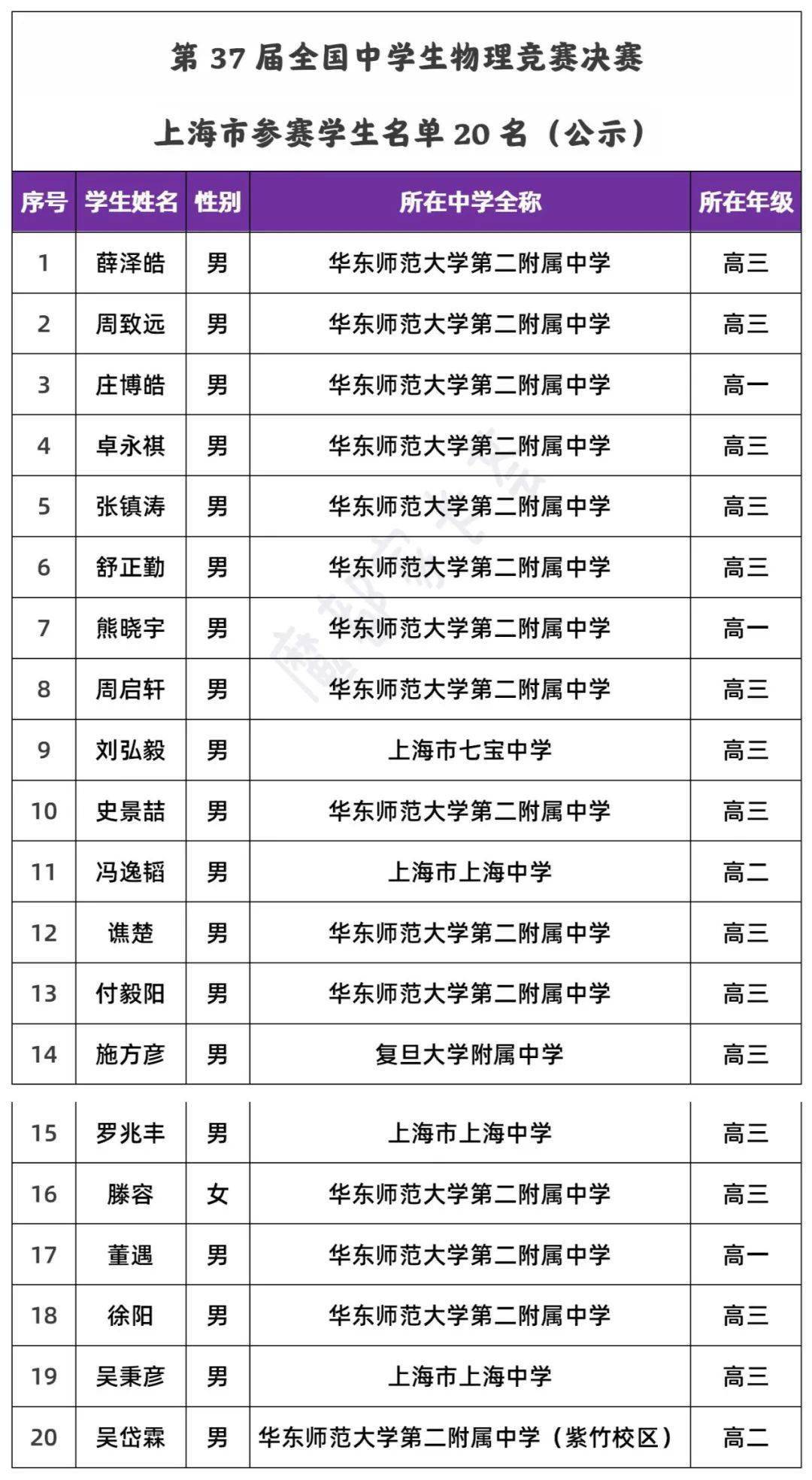 第 37 届全国中学生物理竞赛决赛

上海市参赛学生名单 20 名（公示）

| 序号 | 学生姓名 | 性别 | 所在中学全称 | 所在年级 |
|---|---|---|---|---|
| 1 | 薛泽皓 | 男 | 华东师范大学第二附属中学 | 高三 |
| 2 | 周致远 | 男 | 华东师范大学第二附属中学 | 高三 |
| 3 | 庄博皓 | 男 | 华东师范大学第二附属中学 | 高一 |
| 4 | 卓永祺 | 男 | 华东师范大学第二附属中学 | 高三 |
| 5 | 张镇涛 | 男 | 华东师范大学第二附属中学 | 高三 |
| 6 | 舒正勤 | 男 | 华东师范大学第二附属中学 | 高三 |
| 7 | 熊晓宇 | 男 | 华东师范大学第二附属中学 | 高一 |
| 8 | 周启轩 | 男 | 华东师范大学第二附属中学 | 高三 |
| 9 | 刘弘毅 | 男 | 上海市七宝中学 | 高三 |
| 10 | 史景喆 | 男 | 华东师范大学第二附属中学 | 高三 |
| 11 | 冯逸韬 | 男 | 上海市上海中学 | 高二 |
| 12 | 谯楚 | 男 | 华东师范大学第二附属中学 | 高三 |
| 13 | 付毅阳 | 男 | 华东师范大学第二附属中学 | 高三 |
| 14 | 施方彦 | 男 | 复旦大学附属中学 | 高三 |
| 15 | 罗兆丰 | 男 | 上海市上海中学 | 高三 |
| 16 | 滕容 | 女 | 华东师范大学第二附属中学 | 高三 |
| 17 | 董遇 | 男 | 华东师范大学第二附属中学 | 高一 |
| 18 | 徐阳 | 男 | 华东师范大学第二附属中学 | 高三 |
| 19 | 吴秉彦 | 男 | 上海市上海中学 | 高三 |
| 20 | 吴岱霖 | 男 | 华东师范大学第二附属中学（紫竹校区） | 高二 |